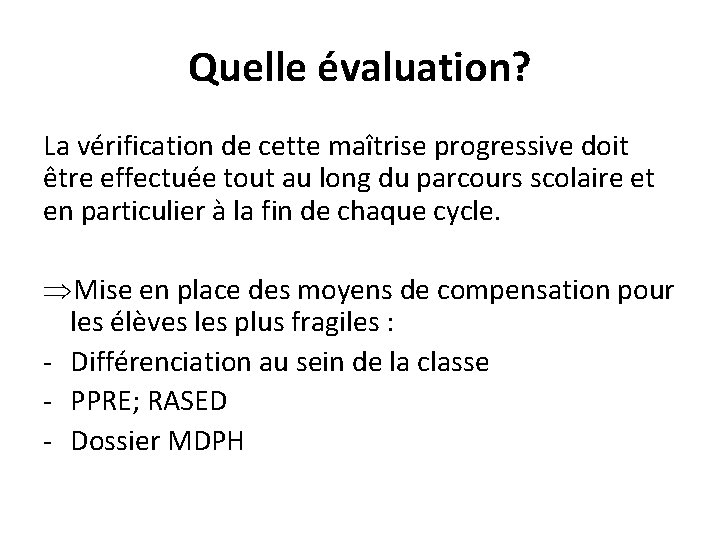 Quelle évaluation?

La vérification de cette maîtrise progressive doit être effectuée tout au long du parcours scolaire et en particulier à la fin de chaque cycle.

$\Rightarrow$Mise en place des moyens de compensation pour les élèves les plus fragiles :
- Différenciation au sein de la classe
- PPRE; RASED
- Dossier MDPH